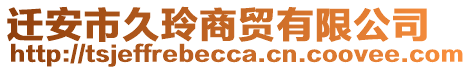 迁安市久玲商贸有限公司
http://tsjeffrebecca.cn.coovee.com